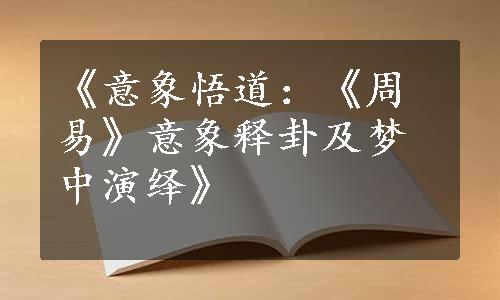 《意象悟道：《周易》意象释卦及梦中演绎》